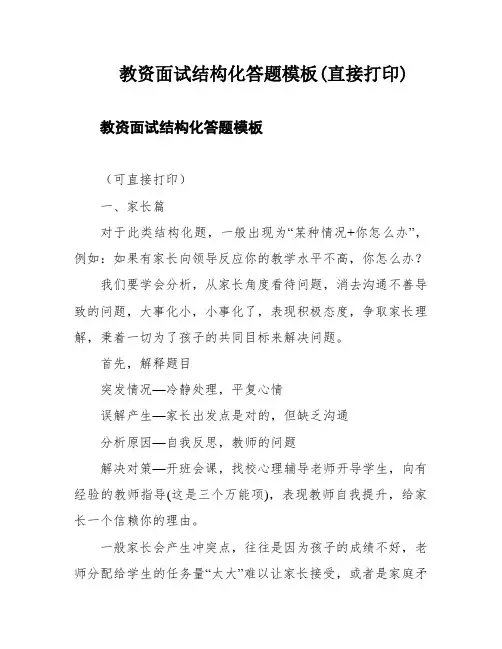 教资面试结构化答题模板(直接打印)

教资面试结构化答题模板

（可直接打印）

一、家长篇

对于此类结构化题，一般出现为“某种情况+你怎么办”，例如：如果有家长向领导反应你的教学水平不高，你怎么办？

我们要学会分析，从家长角度看待问题，消去沟通不善导致的问题，大事化小，小事化了，表现积极态度，争取家长理解，秉着一切为了孩子的共同目标来解决问题。

首先，解释题目

突发情况—冷静处理，平复心情

误解产生—家长出发点是对的，但缺乏沟通

分析原因—自我反思，教师的问题

解决对策—开班会课，找校心理辅导老师开导学生，向有经验的教师指导(这是三个万能项)，表现教师自我提升，给家长一个信赖你的理由。

一般家长会产生冲突点，往往是因为孩子的成绩不好，老师分配给学生的任务量“太大”难以让家长接受，或者是家庭矛